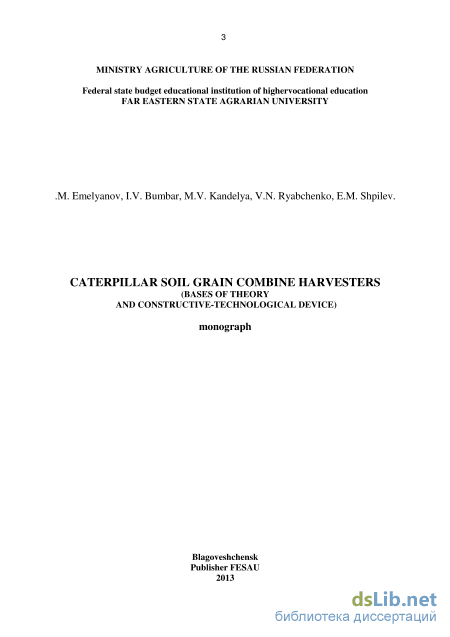 3

MINISTRY AGRICULTURE OF THE RUSSIAN FEDERATION

Federal state budget educational institution of highervocational education
FAR EASTERN STATE AGRARIAN UNIVERSITY

.M. Emelyanov, I.V. Bumbar, M.V. Kandelya, V.N. Ryabchenko, E.M. Shpilev.

CATERPILLAR SOIL GRAIN COMBINE HARVESTERS
(BASES OF THEORY
AND CONSTRUCTIVE-TECHNOLOGICAL DEVICE)

monograph

Blagoveshchensk
Publisher FESAU
2013

dsLib.net
библиотека диссертаций